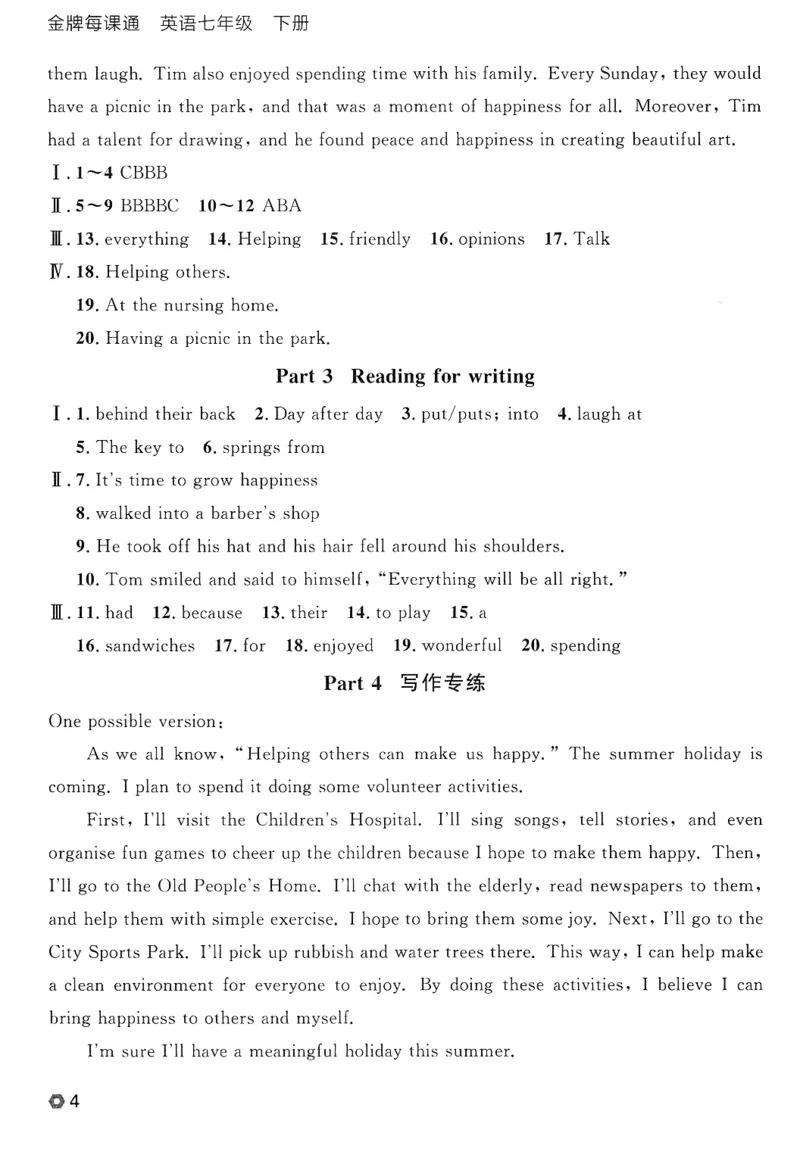 金牌每课通　英语七年级　下册

them laugh. Tim also enjoyed spending time with his family. Every Sunday, they would have a picnic in the park, and that was a moment of happiness for all. Moreover, Tim had a talent for drawing, and he found peace and happiness in creating beautiful art.

Ⅰ. 1～4 CBBB

Ⅱ. 5～9 BBBBC　10～12 ABA

Ⅲ. 13. everything　14. Helping　15. friendly　16. opinions　17. Talk

Ⅳ. 18. Helping others.

19. At the nursing home.

20. Having a picnic in the park.

Part 3　Reading for writing

Ⅰ. 1. behind their back　2. Day after day　3. put/puts; into　4. laugh at

5. The key to　6. springs from

Ⅱ. 7. It's time to grow happiness

8. walked into a barber's shop

9. He took off his hat and his hair fell around his shoulders.

10. Tom smiled and said to himself, "Everything will be all right."

Ⅲ. 11. had　12. because　13. their　14. to play　15. a

16. sandwiches　17. for　18. enjoyed　19. wonderful　20. spending

Part 4　写作专练

One possible version:

As we all know, "Helping others can make us happy." The summer holiday is coming. I plan to spend it doing some volunteer activities.

First, I'll visit the Children's Hospital. I'll sing songs, tell stories, and even organise fun games to cheer up the children because I hope to make them happy. Then, I'll go to the Old People's Home. I'll chat with the elderly, read newspapers to them, and help them with simple exercise. I hope to bring them some joy. Next, I'll go to the City Sports Park. I'll pick up rubbish and water trees there. This way, I can help make a clean environment for everyone to enjoy. By doing these activities, I believe I can bring happiness to others and myself.

I'm sure I'll have a meaningful holiday this summer.

4